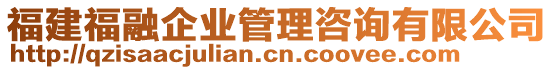 福建福融企业管理咨询有限公司
http://qzisaacjulian.cn.coovee.com